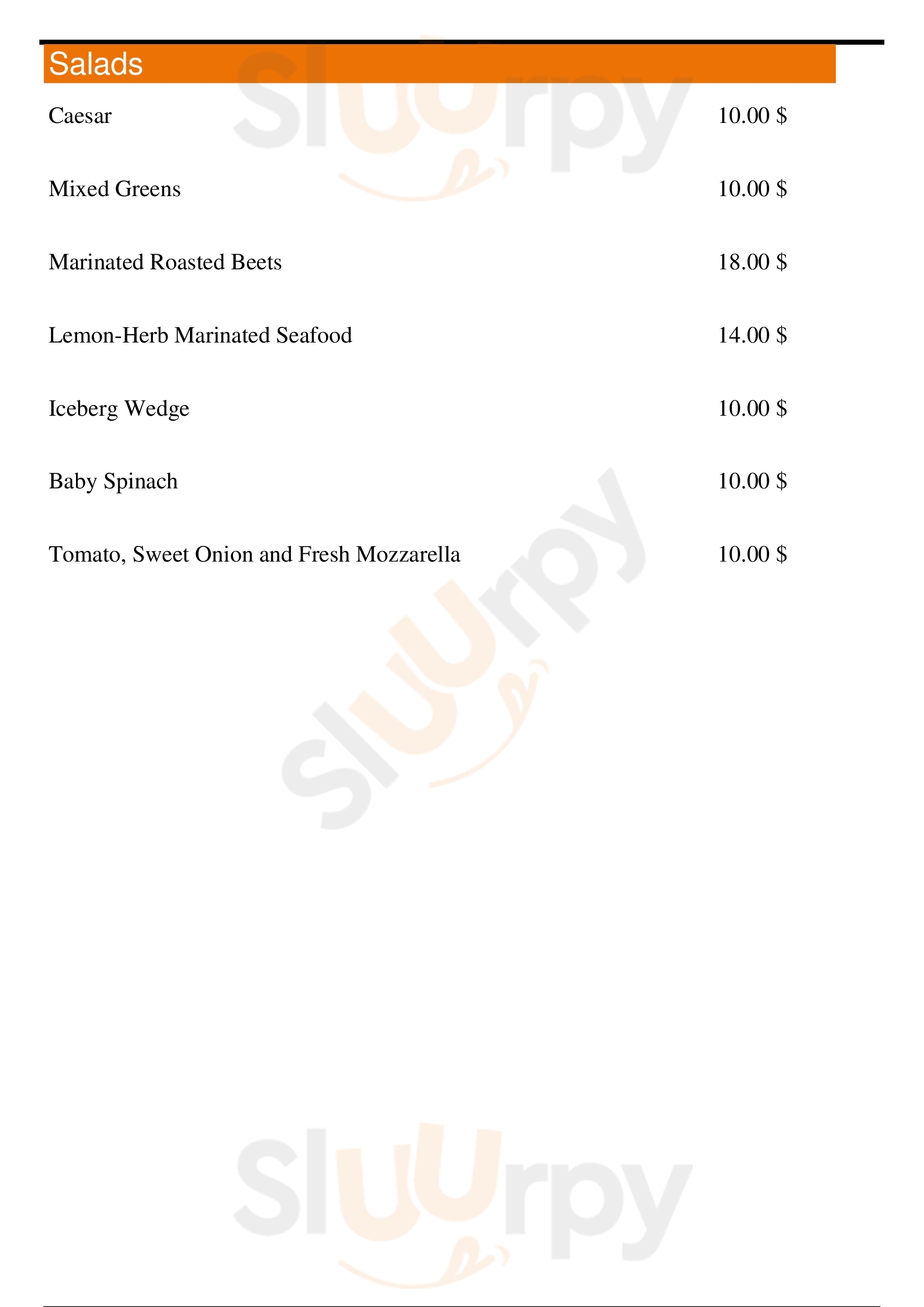 Salads

Caesar 10.00 $

Mixed Greens 10.00 $

Marinated Roasted Beets 18.00 $

Lemon-Herb Marinated Seafood 14.00 $

Iceberg Wedge 10.00 $

Baby Spinach 10.00 $

Tomato, Sweet Onion and Fresh Mozzarella 10.00 $

Sluurpy